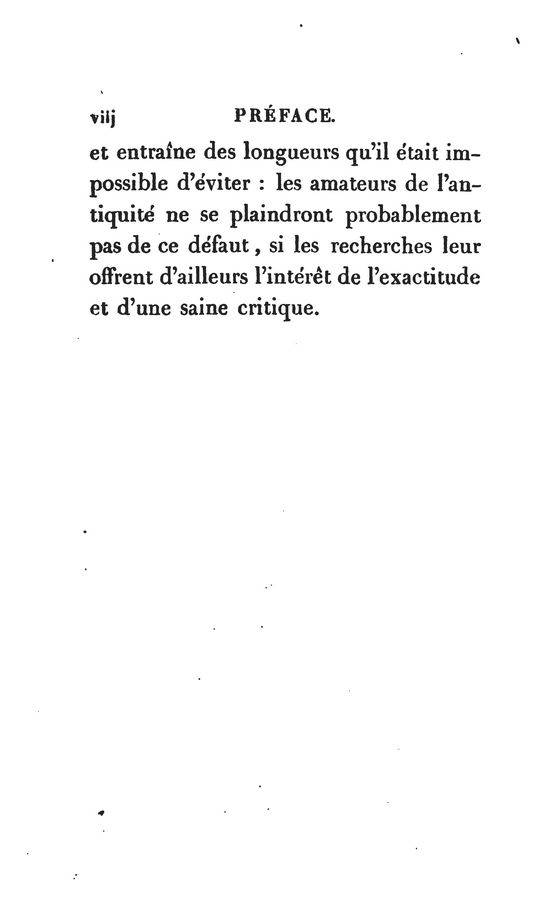 viij PRÉFACE.

et entraîne des longueurs qu'il était impossible d'éviter : les amateurs de l'antiquité ne se plaindront probablement pas de ce défaut, si les recherches leur offrent d'ailleurs l'intérêt de l'exactitude et d'une saine critique.